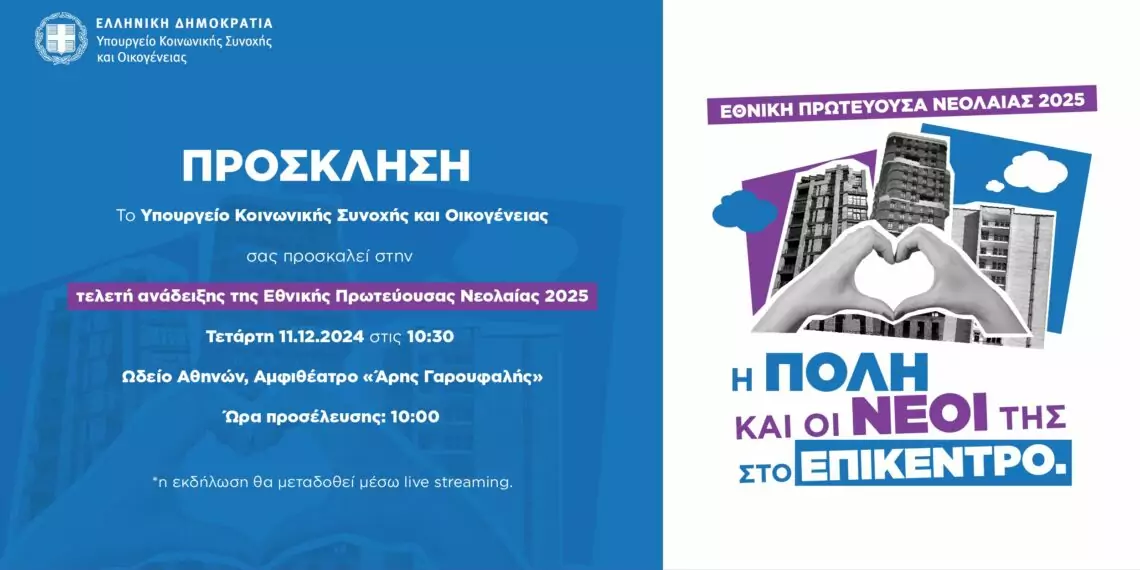 ΕΛΛΗΝΙΚΗ ΔΗΜΟΚΡΑΤΙΑ
Υπουργείο Κοινωνικής Συνοχής
και Οικογένειας

ΠΡΟΣΚΛΗΣΗ

Το Υπουργείο Κοινωνικής Συνοχής και Οικογένειας

σας προσκαλεί στην

τελετή ανάδειξης της Εθνικής Πρωτεύουσας Νεολαίας 2025

Τετάρτη 11.12.2024 στις 10:30

Ωδείο Αθηνών, Αμφιθέατρο «Άρης Γαρουφαλής»

Ώρα προσέλευσης: 10:00

*η εκδήλωση θα μεταδοθεί μέσω live streaming.

ΕΘΝΙΚΗ ΠΡΩΤΕΥΟΥΣΑ ΝΕΟΛΑΙΑΣ 2025

Η ΠΟΛΗ
ΚΑΙ ΟΙ ΝΕΟΙ ΤΗΣ
ΣΤΟ ΕΠΙΚΕΝΤΡΟ.